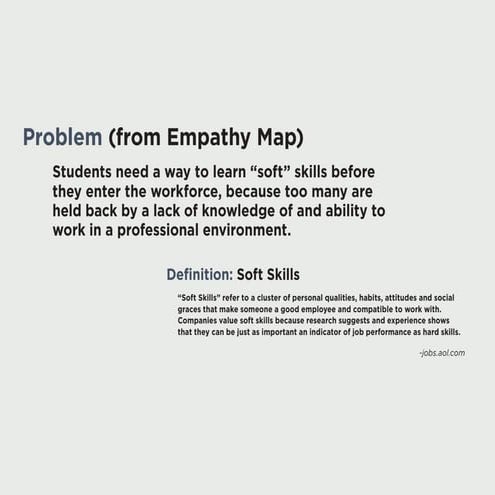 Problem (from Empathy Map)

Students need a way to learn “soft” skills before they enter the workforce, because too many are held back by a lack of knowledge of and ability to work in a professional environment.

Definition: Soft Skills

“Soft Skills” refer to a cluster of personal qualities, habits, attitudes and social graces that make someone a good employee and compatible to work with. Companies value soft skills because research suggests and experience shows that they can be just as important an indicator of job performance as hard skills.

-jobs.aol.com